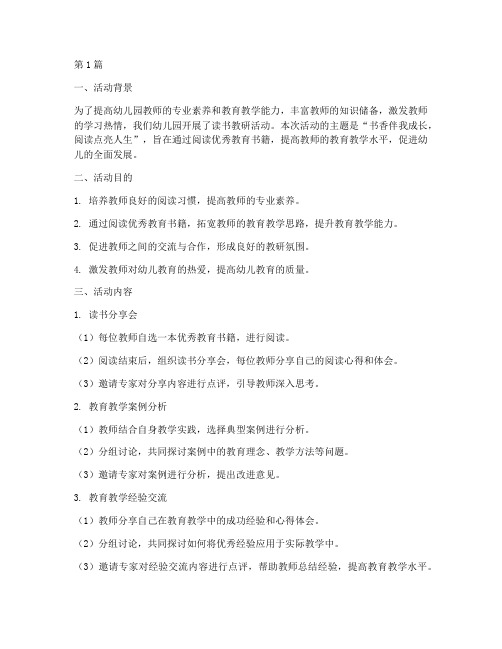 第1篇

一、活动背景

为了提高幼儿园教师的专业素养和教育教学能力，丰富教师的知识储备，激发教师的学习热情，我们幼儿园开展了读书教研活动。本次活动的主题是“书香伴我成长，阅读点亮人生”，旨在通过阅读优秀教育书籍，提高教师的教育教学水平，促进幼儿的全面发展。

二、活动目的

1. 培养教师良好的阅读习惯，提高教师的专业素养。

2. 通过阅读优秀教育书籍，拓宽教师的教育教学思路，提升教育教学能力。

3. 促进教师之间的交流与合作，形成良好的教研氛围。

4. 激发教师对幼儿教育的热爱，提高幼儿教育的质量。

三、活动内容

1. 读书分享会

（1）每位教师自选一本优秀教育书籍，进行阅读。

（2）阅读结束后，组织读书分享会，每位教师分享自己的阅读心得和体会。

（3）邀请专家对分享内容进行点评，引导教师深入思考。

2. 教育教学案例分析

（1）教师结合自身教学实践，选择典型案例进行分析。

（2）分组讨论，共同探讨案例中的教育理念、教学方法等问题。

（3）邀请专家对案例进行分析，提出改进意见。

3. 教育教学经验交流

（1）教师分享自己在教育教学中的成功经验和心得体会。

（2）分组讨论，共同探讨如何将优秀经验应用于实际教学中。

（3）邀请专家对经验交流内容进行点评，帮助教师总结经验，提高教育教学水平。